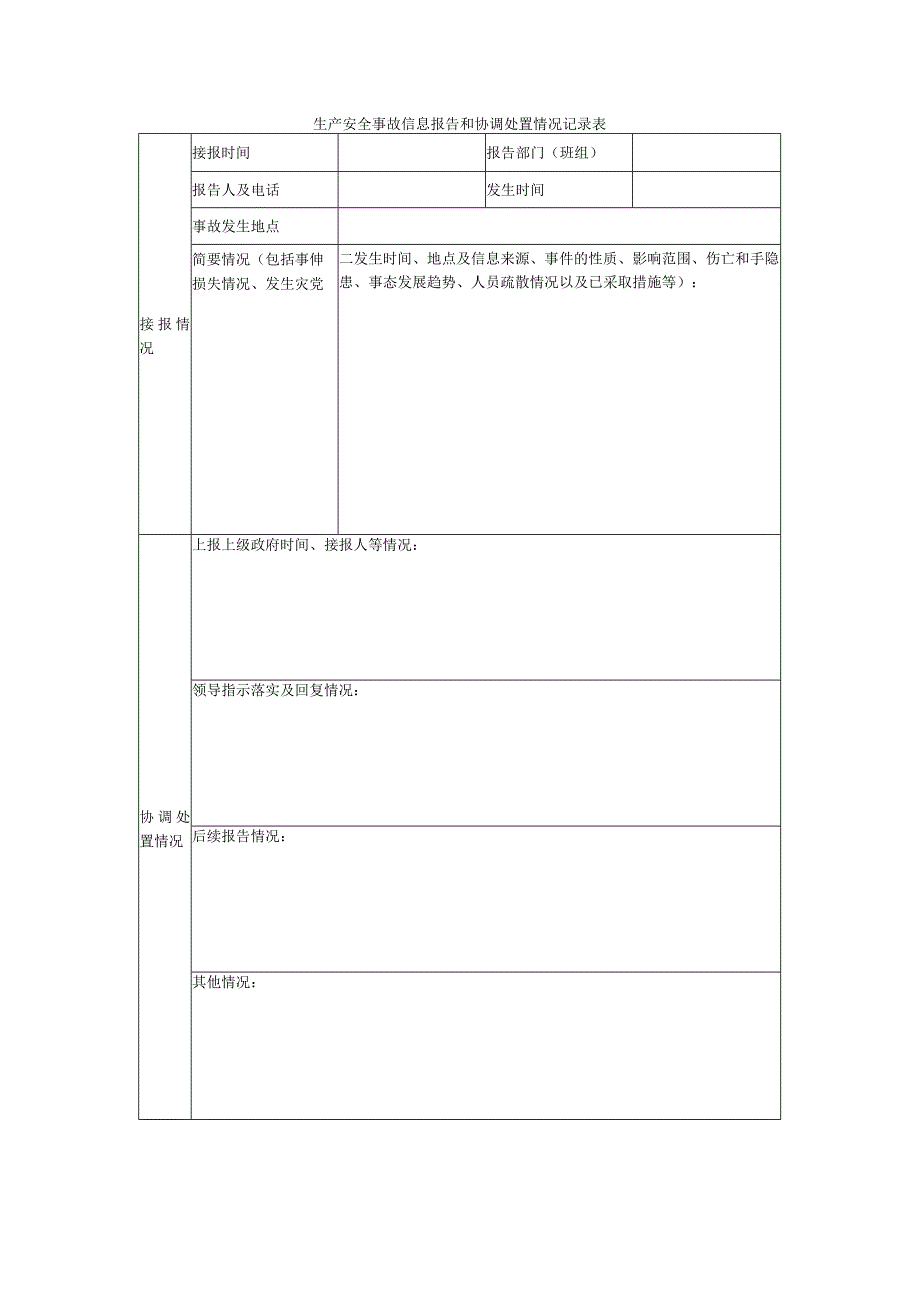 生产安全事故信息报告和协调处置情况记录表

| 接报情况 | 接报时间 | | 报告部门（班组） | |
|---|---|---|---|---|
| | 报告人及电话 | | 发生时间 | |
| | 事故发生地点 | | | |
| | 简要情况（包括事伸损失情况、发生灾党 | 二发生时间、地点及信息来源、事件的性质、影响范围、伤亡和手隐患、事态发展趋势、人员疏散情况以及已采取措施等）： | | |
| 协调处置情况 | 上报上级政府时间、接报人等情况： | | | |
| | 领导指示落实及回复情况： | | | |
| | 后续报告情况： | | | |
| | 其他情况： | | | |